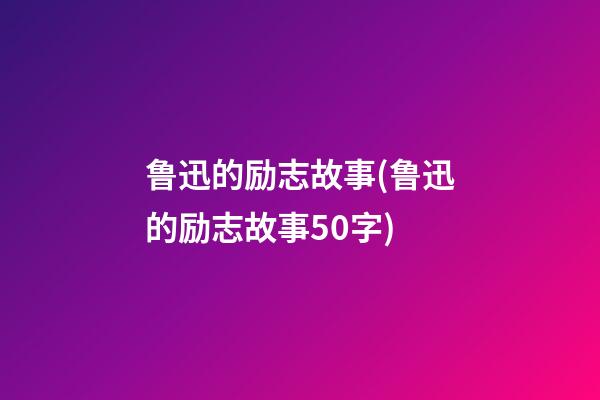 鲁迅的励志故事(鲁迅的励志故事50字)